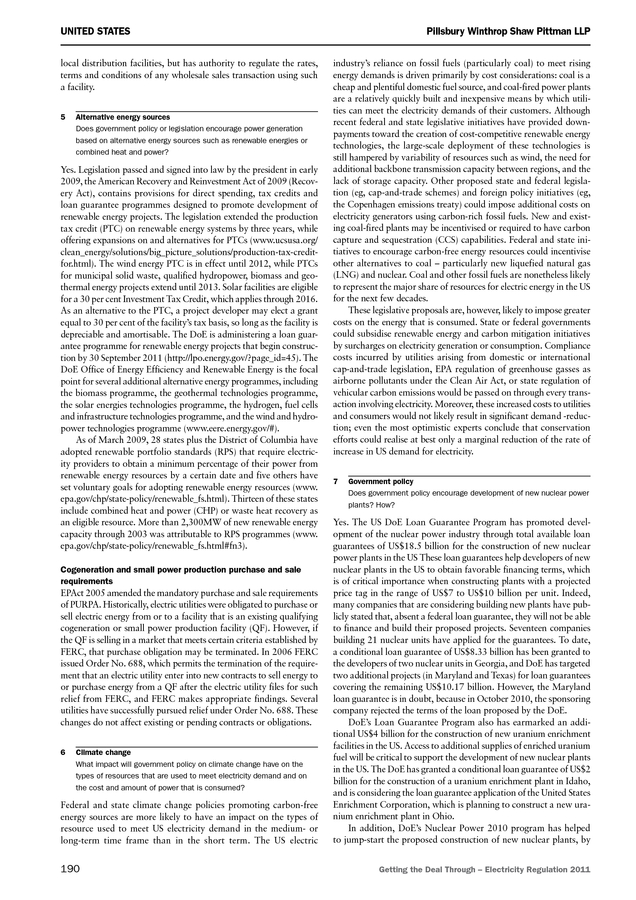 UNITED STATES

Pillsbury Winthrop Shaw Pittman LLP

local distribution facilities, but has authority to regulate the rates, terms and conditions of any wholesale sales transaction using such a facility.

5 Alternative energy sources
Does government policy or legislation encourage power generation based on alternative energy sources such as renewable energies or combined heat and power?

Yes. Legislation passed and signed into law by the president in early 2009, the American Recovery and Reinvestment Act of 2009 (Recovery Act), contains provisions for direct spending, tax credits and loan guarantee programmes designed to promote development of renewable energy projects. The legislation extended the production tax credit (PTC) on renewable energy systems by three years, while offering expansions on and alternatives for PTCs (www.ucsusa.org/clean_energy/solutions/big_picture_solutions/production-tax-credit-for.html). The wind energy PTC is in effect until 2012, while PTCs for municipal solid waste, qualified hydropower, biomass and geothermal energy projects extend until 2013. Solar facilities are eligible for a 30 per cent Investment Tax Credit, which applies through 2016. As an alternative to the PTC, a project developer may elect a grant equal to 30 per cent of the facility's tax basis, so long as the facility is depreciable and amortisable. The DoE is administering a loan guarantee programme for renewable energy projects that begin construction by 30 September 2011 (http://lpo.energy.gov/?page_id=45). The DoE Office of Energy Efficiency and Renewable Energy is the focal point for several additional alternative energy programmes, including the biomass programme, the geothermal technologies programme, the solar energies technologies programme, the hydrogen, fuel cells and infrastructure technologies programme, and the wind and hydropower technologies programme (www.eere.energy.gov/#).

As of March 2009, 28 states plus the District of Columbia have adopted renewable portfolio standards (RPS) that require electricity providers to obtain a minimum percentage of their power from renewable energy resources by a certain date and five others have set voluntary goals for adopting renewable energy resources (www.epa.gov/chp/state-policy/renewable_fs.html). Thirteen of these states include combined heat and power (CHP) or waste heat recovery as an eligible resource. More than 2,300MW of new renewable energy capacity through 2003 was attributable to RPS programmes (www.epa.gov/chp/state-policy/renewable_fs.html#fn3).

Cogeneration and small power production purchase and sale requirements
EPAct 2005 amended the mandatory purchase and sale requirements of PURPA. Historically, electric utilities were obligated to purchase or sell electric energy from or to a facility that is an existing qualifying cogeneration or small power production facility (QF). However, if the QF is selling in a market that meets certain criteria established by FERC, that purchase obligation may be terminated. In 2006 FERC issued Order No. 688, which permits the termination of the requirement that an electric utility enter into new contracts to sell energy to or purchase energy from a QF after the electric utility files for such relief from FERC, and FERC makes appropriate findings. Several utilities have successfully pursued relief under Order No. 688. These changes do not affect existing or pending contracts or obligations.

6 Climate change
What impact will government policy on climate change have on the types of resources that are used to meet electricity demand and on the cost and amount of power that is consumed?

Federal and state climate change policies promoting carbon-free energy sources are more likely to have an impact on the types of resource used to meet US electricity demand in the medium- or long-term time frame than in the short term. The US electric industry's reliance on fossil fuels (particularly coal) to meet rising energy demands is driven primarily by cost considerations: coal is a cheap and plentiful domestic fuel source, and coal-fired power plants are a relatively quickly built and inexpensive means by which utilities can meet the electricity demands of their customers. Although recent federal and state legislative initiatives have provided downpayments toward the creation of cost-competitive renewable energy technologies, the large-scale deployment of these technologies is still hampered by variability of resources such as wind, the need for additional backbone transmission capacity between regions, and the lack of storage capacity. Other proposed state and federal legislation (eg, cap-and-trade schemes) and foreign policy initiatives (eg, the Copenhagen emissions treaty) could impose additional costs on electricity generators using carbon-rich fossil fuels. New and existing coal-fired plants may be incentivised or required to have carbon capture and sequestration (CCS) capabilities. Federal and state initiatives to encourage carbon-free energy resources could incentivise other alternatives to coal – particularly new liquefied natural gas (LNG) and nuclear. Coal and other fossil fuels are nonetheless likely to represent the major share of resources for electric energy in the US for the next few decades.

These legislative proposals are, however, likely to impose greater costs on the energy that is consumed. State or federal governments could subsidise renewable energy and carbon mitigation initiatives by surcharges on electricity generation or consumption. Compliance costs incurred by utilities arising from domestic or international cap-and-trade legislation, EPA regulation of greenhouse gasses as airborne pollutants under the Clean Air Act, or state regulation of vehicular carbon emissions would be passed on through every transaction involving electricity. Moreover, these increased costs to utilities and consumers would not likely result in significant demand -reduction; even the most optimistic experts conclude that conservation efforts could realise at best only a marginal reduction of the rate of increase in US demand for electricity.

7 Government policy
Does government policy encourage development of new nuclear power plants? How?

Yes. The US DoE Loan Guarantee Program has promoted development of the nuclear power industry through total available loan guarantees of US$18.5 billion for the construction of new nuclear power plants in the US These loan guarantees help developers of new nuclear plants in the US to obtain favorable financing terms, which is of critical importance when constructing plants with a projected price tag in the range of US$7 to US$10 billion per unit. Indeed, many companies that are considering building new plants have publicly stated that, absent a federal loan guarantee, they will not be able to finance and build their proposed projects. Seventeen companies building 21 nuclear units have applied for the guarantees. To date, a conditional loan guarantee of US$8.33 billion has been granted to the developers of two nuclear units in Georgia, and DoE has targeted two additional projects (in Maryland and Texas) for loan guarantees covering the remaining US$10.17 billion. However, the Maryland loan guarantee is in doubt, because in October 2010, the sponsoring company rejected the terms of the loan proposed by the DoE.

DoE's Loan Guarantee Program also has earmarked an additional US$4 billion for the construction of new uranium enrichment facilities in the US. Access to additional supplies of enriched uranium fuel will be critical to support the development of new nuclear plants in the US. The DoE has granted a conditional loan guarantee of US$2 billion for the construction of a uranium enrichment plant in Idaho, and is considering the loan guarantee application of the United States Enrichment Corporation, which is planning to construct a new uranium enrichment plant in Ohio.

In addition, DoE's Nuclear Power 2010 program has helped to jump-start the proposed construction of new nuclear plants, by

190

Getting the Deal Through – Electricity Regulation 2011